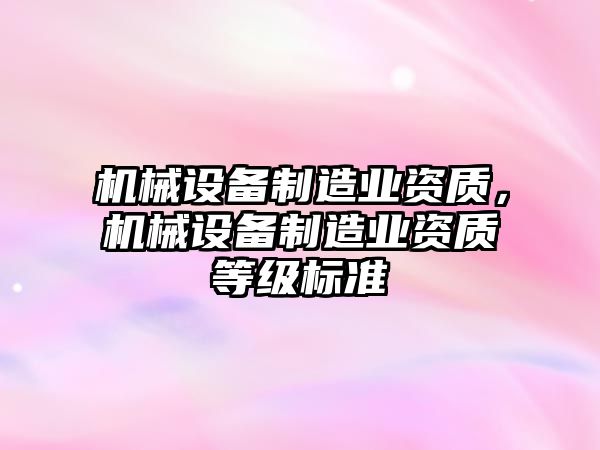 机械设备制造业资质，机械设备制造业资质等级标准